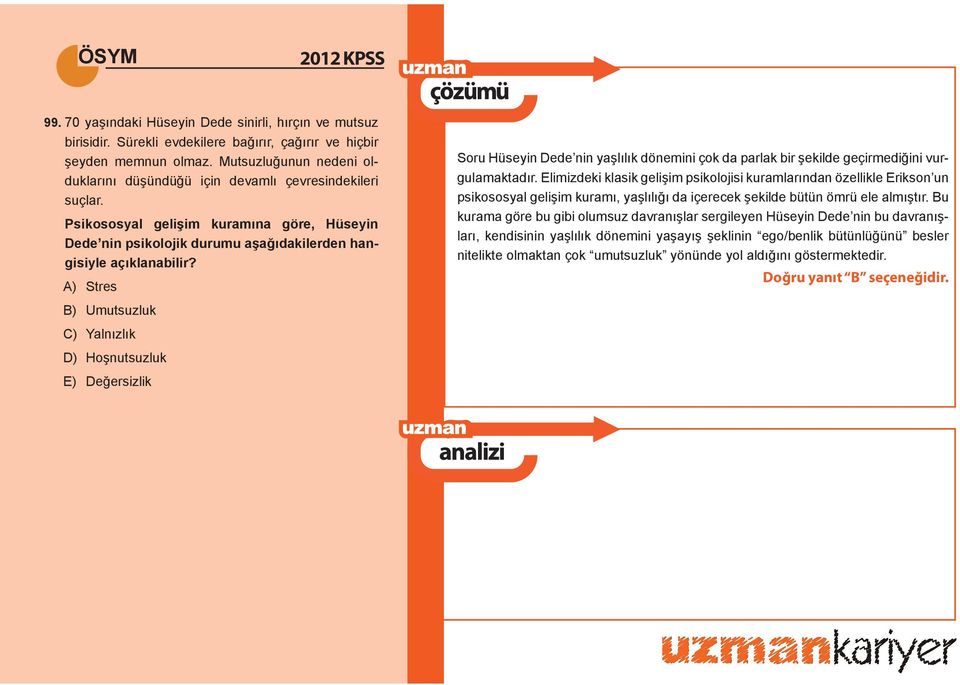 ÖSYM 2012 KPSS

99. 70 yaşındaki Hüseyin Dede sinirli, hırçın ve mutsuz birisidir. Sürekli evdekilere bağırır, çağırır ve hiçbir şeyden memnun olmaz. Mutsuzluğunun nedeni olduklarını düşündüğü için devamlı çevresindekileri suçlar.

Psikososyal gelişim kuramına göre, Hüseyin Dede'nin psikolojik durumu aşağıdakilerden hangisiyle açıklanabilir?

A) Stres

B) Umutsuzluk

C) Yalnızlık

D) Hoşnutsuzluk

E) Değersizlik

uzman çözümü

Soru Hüseyin Dede'nin yaşlılık dönemini çok da parlak bir şekilde geçirmediğini vurgulamaktadır. Elimizdeki klasik gelişim psikolojisi kuramlarından özellikle Erikson'un psikososyal gelişim kuramı, yaşlılığı da içerecek şekilde bütün ömrü ele almıştır. Bu kurama göre bu gibi olumsuz davranışlar sergileyen Hüseyin Dede'nin bu davranışları, kendisinin yaşlılık dönemini yaşayış şeklinin "ego/benlik bütünlüğünü" besler nitelikte olmaktan çok "umutsuzluk" yönünde yol aldığını göstermektedir.

Doğru yanıt "B" seçeneğidir.

uzman analizi

uzmankariyer